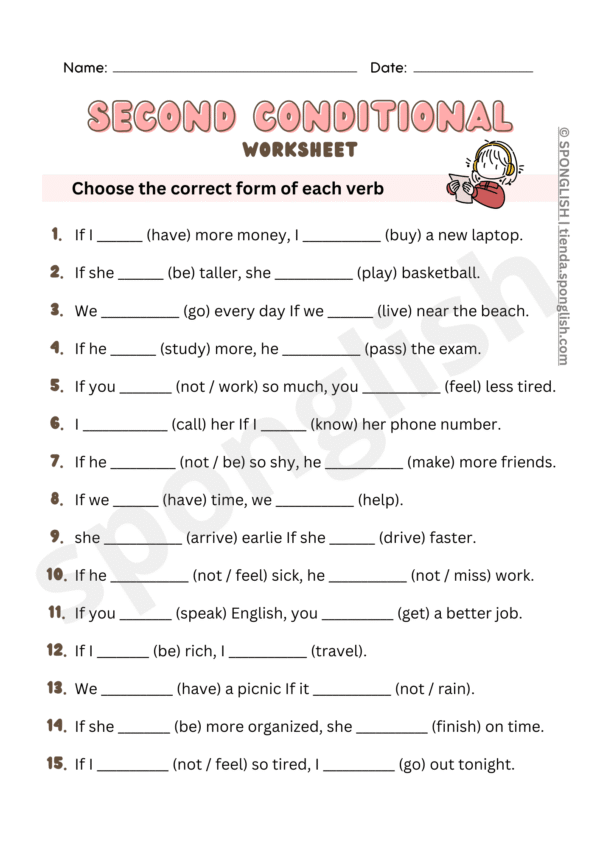 Name: ____ Date: ____

SECOND CONDITIONAL

WORKSHEET

Choose the correct form of each verb

1. If I ____ (have) more money, I ____ (buy) a new laptop.

2. If she ____ (be) taller, she ____ (play) basketball.

3. We ____ (go) every day If we ____ (live) near the beach.

4. If he ____ (study) more, he ____ (pass) the exam.

5. If you ____ (not / work) so much, you ____ (feel) less tired.

6. I ____ (call) her If I ____ (know) her phone number.

7. If he ____ (not / be) so shy, he ____ (make) more friends.

8. If we ____ (have) time, we ____ (help).

9. she ____ (arrive) earlie If she ____ (drive) faster.

10. If he ____ (not / feel) sick, he ____ (not / miss) work.

11. If you ____ (speak) English, you ____ (get) a better job.

12. If I ____ (be) rich, I ____ (travel).

13. We ____ (have) a picnic If it ____ (not / rain).

14. If she ____ (be) more organized, she ____ (finish) on time.

15. If I ____ (not / feel) so tired, I ____ (go) out tonight.

© SPONGLISH | tienda.sponglish.com

sponglish